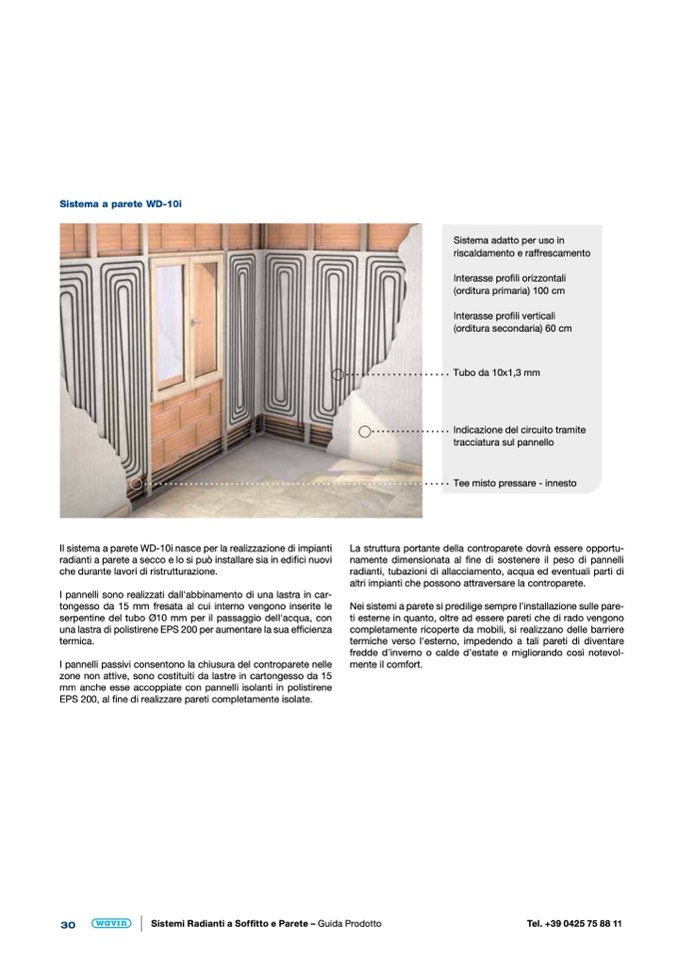 Sistema a parete WD-10i

Sistema adatto per uso in riscaldamento e raffrescamento

Interasse profili orizzontali (orditura primaria) 100 cm

Interasse profili verticali (orditura secondaria) 60 cm

Tubo da 10x1,3 mm

Indicazione del circuito tramite tracciatura sul pannello

Tee misto pressare - innesto

Il sistema a parete WD-10i nasce per la realizzazione di impianti radianti a parete a secco e lo si può installare sia in edifici nuovi che durante lavori di ristrutturazione.

I pannelli sono realizzati dall'abbinamento di una lastra in cartongesso da 15 mm fresata al cui interno vengono inserite le serpentine del tubo Ø10 mm per il passaggio dell'acqua, con una lastra di polistirene EPS 200 per aumentare la sua efficienza termica.

I pannelli passivi consentono la chiusura del controparete nelle zone non attive, sono costituiti da lastre in cartongesso da 15 mm anche esse accoppiate con pannelli isolanti in polistirene EPS 200, al fine di realizzare pareti completamente isolate.

La struttura portante della controparete dovrà essere opportunamente dimensionata al fine di sostenere il peso di pannelli radianti, tubazioni di allacciamento, acqua ed eventuali parti di altri impianti che possono attraversare la controparete.

Nei sistemi a parete si predilige sempre l'installazione sulle pareti esterne in quanto, oltre ad essere pareti che di rado vengono completamente ricoperte da mobili, si realizzano delle barriere termiche verso l'esterno, impedendo a tali pareti di diventare fredde d'inverno o calde d'estate e migliorando così notevolmente il comfort.

30 wavin Sistemi Radianti a Soffitto e Parete – Guida Prodotto Tel. +39 0425 75 88 11